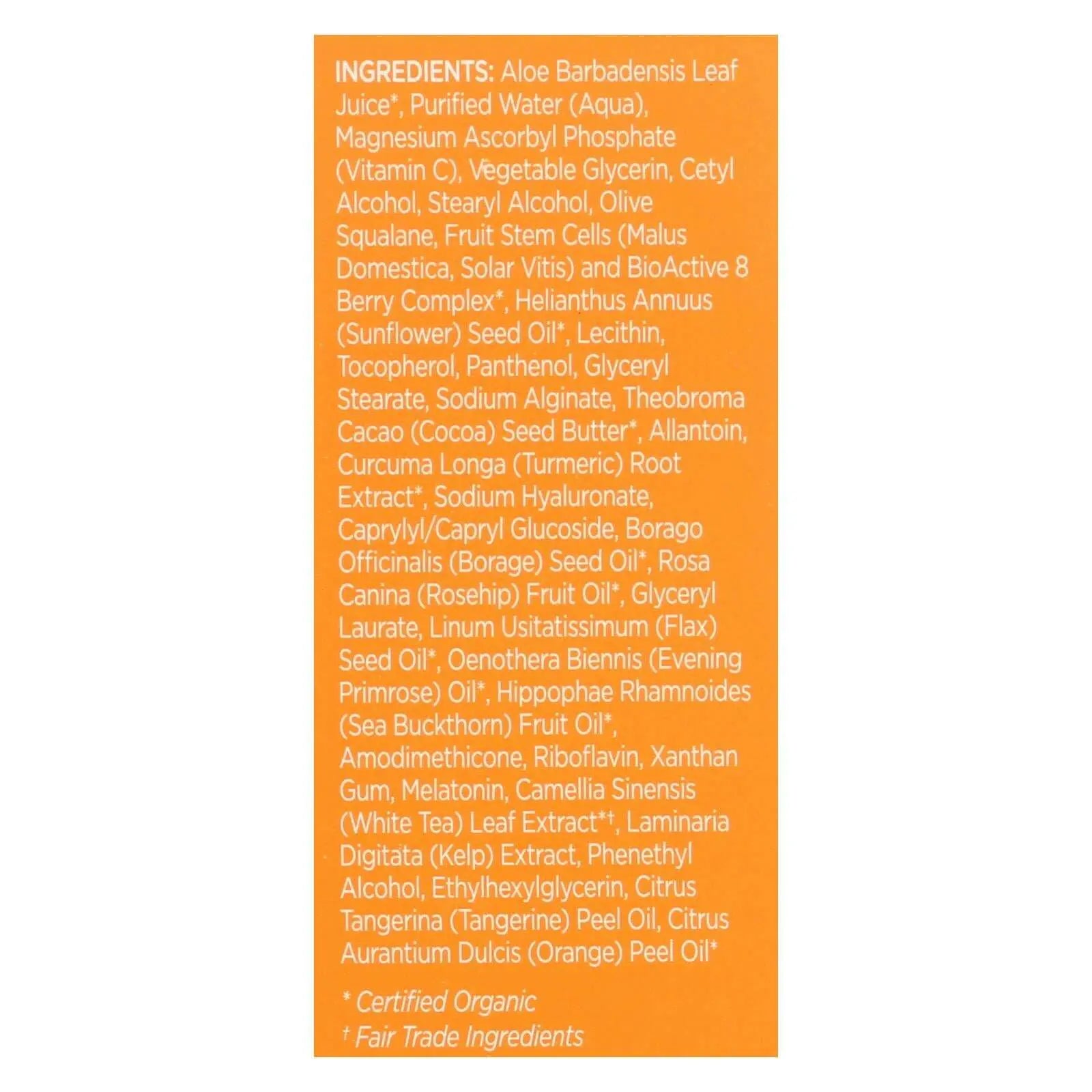 INGREDIENTS: Aloe Barbadensis Leaf Juice*, Purified Water (Aqua), Magnesium Ascorbyl Phosphate (Vitamin C), Vegetable Glycerin, Cetyl Alcohol, Stearyl Alcohol, Olive Squalane, Fruit Stem Cells (Malus Domestica, Solar Vitis) and BioActive 8 Berry Complex*, Helianthus Annuus (Sunflower) Seed Oil*, Lecithin, Tocopherol, Panthenol, Glyceryl Stearate, Sodium Alginate, Theobroma Cacao (Cocoa) Seed Butter*, Allantoin, Curcuma Longa (Turmeric) Root Extract*, Sodium Hyaluronate, Caprylyl/Capryl Glucoside, Borago Officinalis (Borage) Seed Oil*, Rosa Canina (Rosehip) Fruit Oil*, Glyceryl Laurate, Linum Usitatissimum (Flax) Seed Oil*, Oenothera Biennis (Evening Primrose) Oil*, Hippophae Rhamnoides (Sea Buckthorn) Fruit Oil*, Amodimethicone, Riboflavin, Xanthan Gum, Melatonin, Camellia Sinensis (White Tea) Leaf Extract*†, Laminaria Digitata (Kelp) Extract, Phenethyl Alcohol, Ethylhexylglycerin, Citrus Tangerina (Tangerine) Peel Oil, Citrus Aurantium Dulcis (Orange) Peel Oil*

* Certified Organic
† Fair Trade Ingredients